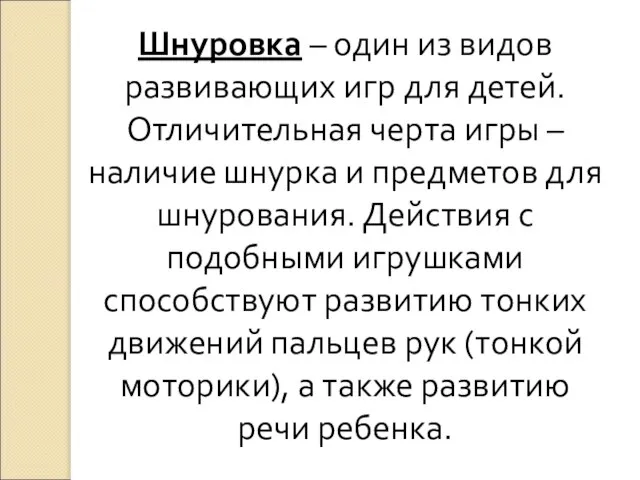 Шнуровка – один из видов развивающих игр для детей. Отличительная черта игры – наличие шнурка и предметов для шнурования. Действия с подобными игрушками способствуют развитию тонких движений пальцев рук (тонкой моторики), а также развитию речи ребенка.